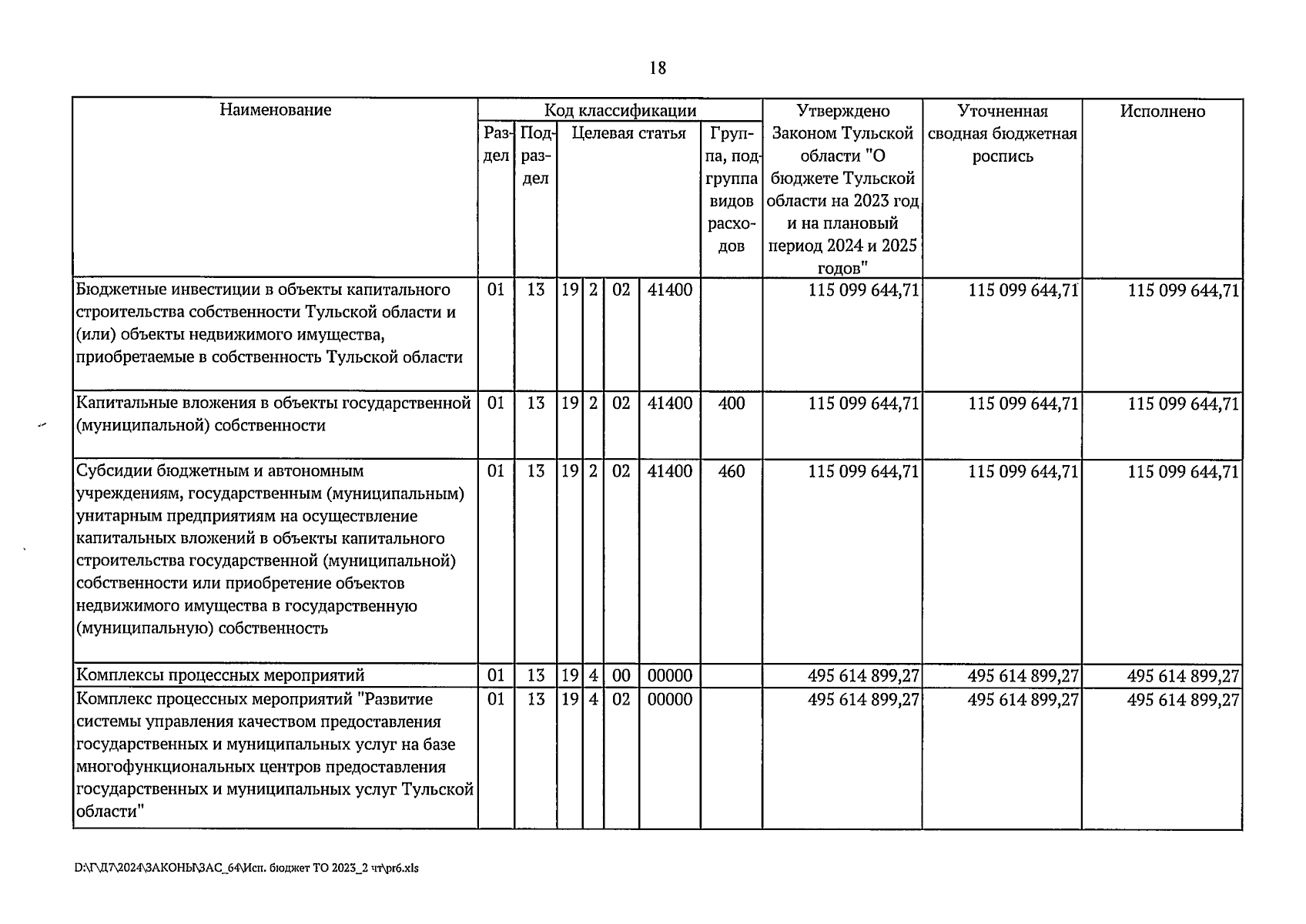 18

| Наименование | Код классификации | | | | | | | Утверждено Законом Тульской области "О бюджете Тульской области на 2023 год и на плановый период 2024 и 2025 годов" | Уточненная сводная бюджетная роспись | Исполнено |
|---|---|---|---|---|---|---|---|---|---|---|
| | Раздел | Подраздел | Целевая статья | | | | Группа, подгруппа видов расходов | | | |
| Бюджетные инвестиции в объекты капитального строительства собственности Тульской области и (или) объекты недвижимого имущества, приобретаемые в собственность Тульской области | 01 | 13 | 19 | 2 | 02 | 41400 | | 115 099 644,71 | 115 099 644,71 | 115 099 644,71 |
| Капитальные вложения в объекты государственной (муниципальной) собственности | 01 | 13 | 19 | 2 | 02 | 41400 | 400 | 115 099 644,71 | 115 099 644,71 | 115 099 644,71 |
| Субсидии бюджетным и автономным учреждениям, государственным (муниципальным) унитарным предприятиям на осуществление капитальных вложений в объекты капитального строительства государственной (муниципальной) собственности или приобретение объектов недвижимого имущества в государственную (муниципальную) собственность | 01 | 13 | 19 | 2 | 02 | 41400 | 460 | 115 099 644,71 | 115 099 644,71 | 115 099 644,71 |
| Комплексы процессных мероприятий | 01 | 13 | 19 | 4 | 00 | 00000 | | 495 614 899,27 | 495 614 899,27 | 495 614 899,27 |
| Комплекс процессных мероприятий "Развитие системы управления качеством предоставления государственных и муниципальных услуг на базе многофункциональных центров предоставления государственных и муниципальных услуг Тульской области" | 01 | 13 | 19 | 4 | 02 | 00000 | | 495 614 899,27 | 495 614 899,27 | 495 614 899,27 |

D:\Г\Д7\2024\ЗАКОНЫ\ЗАС_64\Исп. бюджет ТО 2023_2 чт\pr6.xls